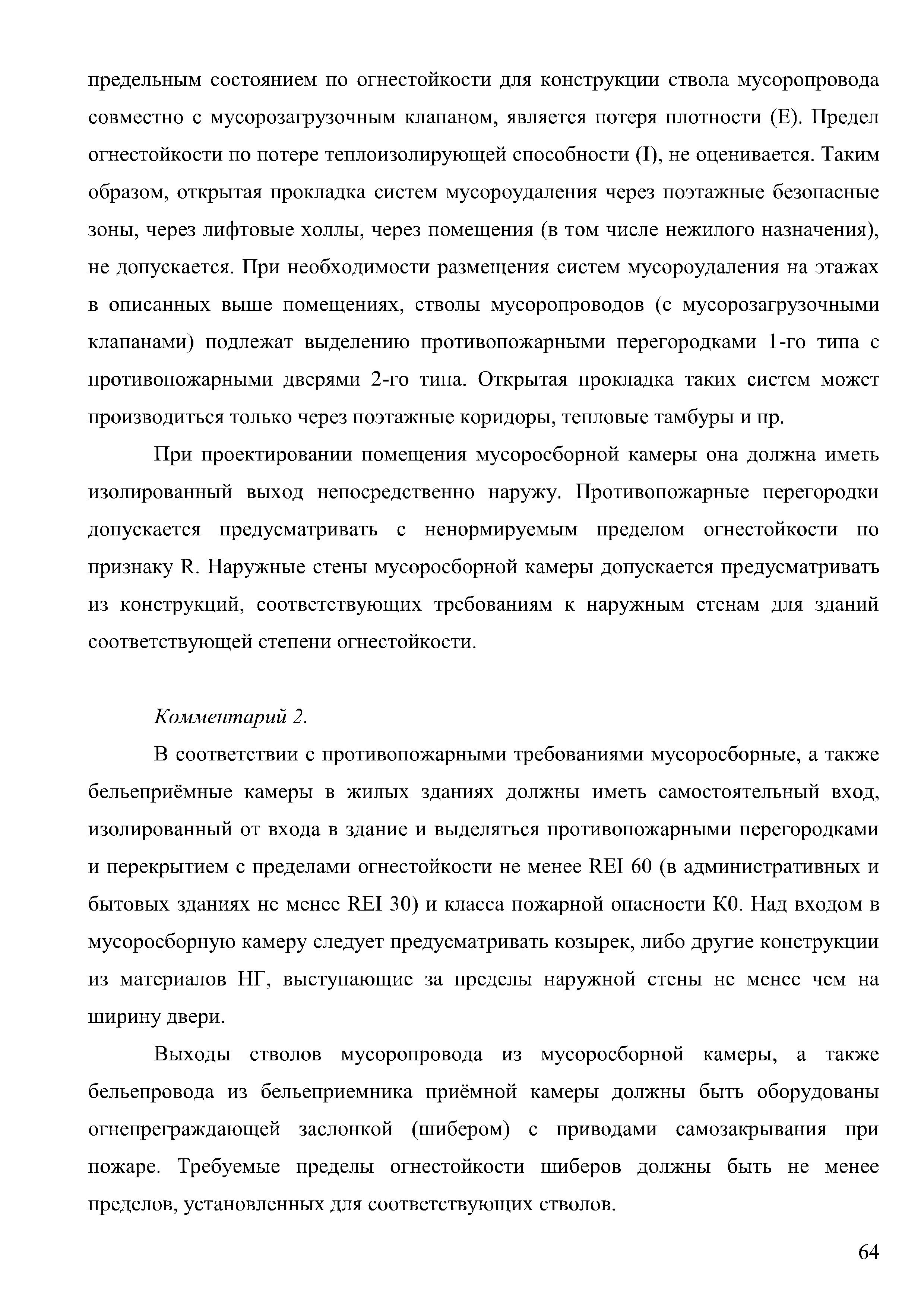 предельным состоянием по огнестойкости для конструкции ствола мусоропровода совместно с мусорозагрузочным клапаном, является потеря плотности (E). Предел огнестойкости по потере теплоизолирующей способности (I), не оценивается. Таким образом, открытая прокладка систем мусороудаления через поэтажные безопасные зоны, через лифтовые холлы, через помещения (в том числе нежилого назначения), не допускается. При необходимости размещения систем мусороудаления на этажах в описанных выше помещениях, стволы мусоропроводов (с мусорозагрузочными клапанами) подлежат выделению противопожарными перегородками 1-го типа с противопожарными дверями 2-го типа. Открытая прокладка таких систем может производиться только через поэтажные коридоры, тепловые тамбуры и пр.

При проектировании помещения мусоросборной камеры она должна иметь изолированный выход непосредственно наружу. Противопожарные перегородки допускается предусматривать с ненормируемым пределом огнестойкости по признаку R. Наружные стены мусоросборной камеры допускается предусматривать из конструкций, соответствующих требованиям к наружным стенам для зданий соответствующей степени огнестойкости.

Комментарий 2.

В соответствии с противопожарными требованиями мусоросборные, а также бельеприёмные камеры в жилых зданиях должны иметь самостоятельный вход, изолированный от входа в здание и выделяться противопожарными перегородками и перекрытием с пределами огнестойкости не менее REI 60 (в административных и бытовых зданиях не менее REI 30) и класса пожарной опасности К0. Над входом в мусоросборную камеру следует предусматривать козырек, либо другие конструкции из материалов НГ, выступающие за пределы наружной стены не менее чем на ширину двери.

Выходы стволов мусоропровода из мусоросборной камеры, а также бельепровода из бельеприемника приёмной камеры должны быть оборудованы огнепреграждающей заслонкой (шибером) с приводами самозакрывания при пожаре. Требуемые пределы огнестойкости шиберов должны быть не менее пределов, установленных для соответствующих стволов.

64